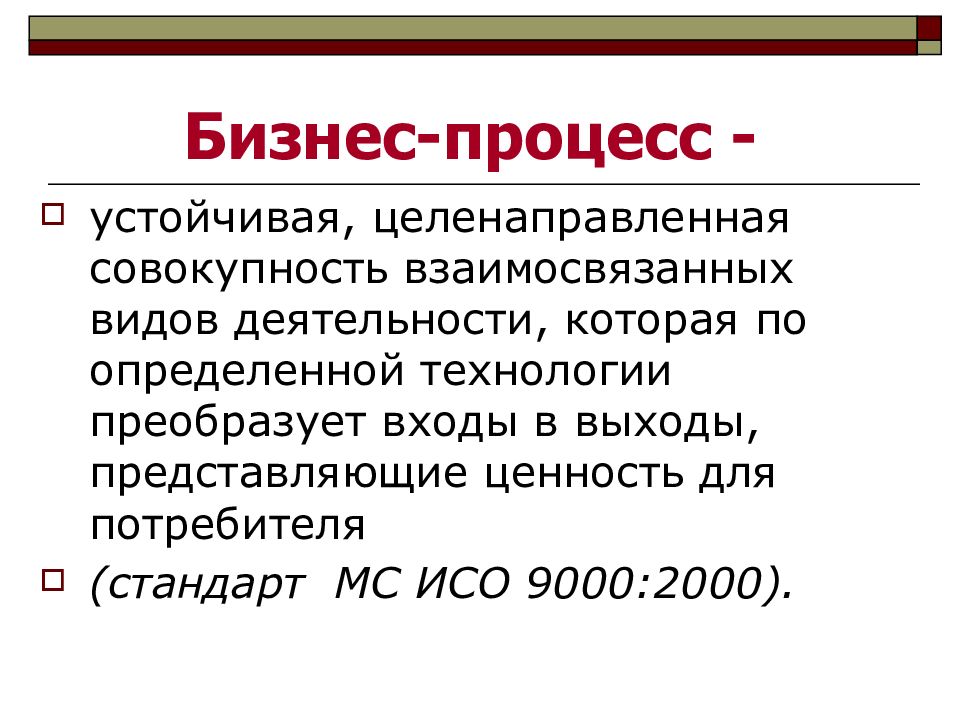 Бизнес-процесс -

устойчивая, целенаправленная совокупность взаимосвязанных видов деятельности, которая по определенной технологии преобразует входы в выходы, представляющие ценность для потребителя

(стандарт МС ИСО 9000:2000).